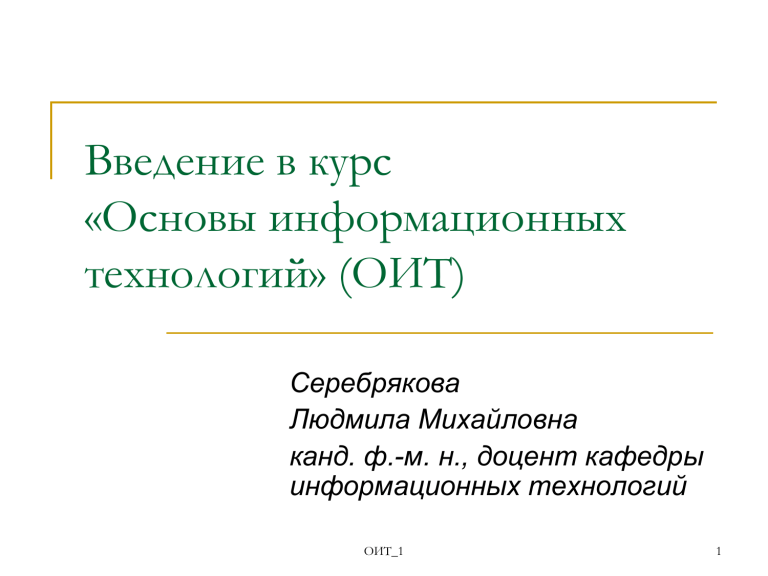 Введение в курс
«Основы информационных технологий» (ОИТ)

Серебрякова
Людмила Михайловна
канд. ф.-м. н., доцент кафедры информационных технологий

ОИТ_1

1